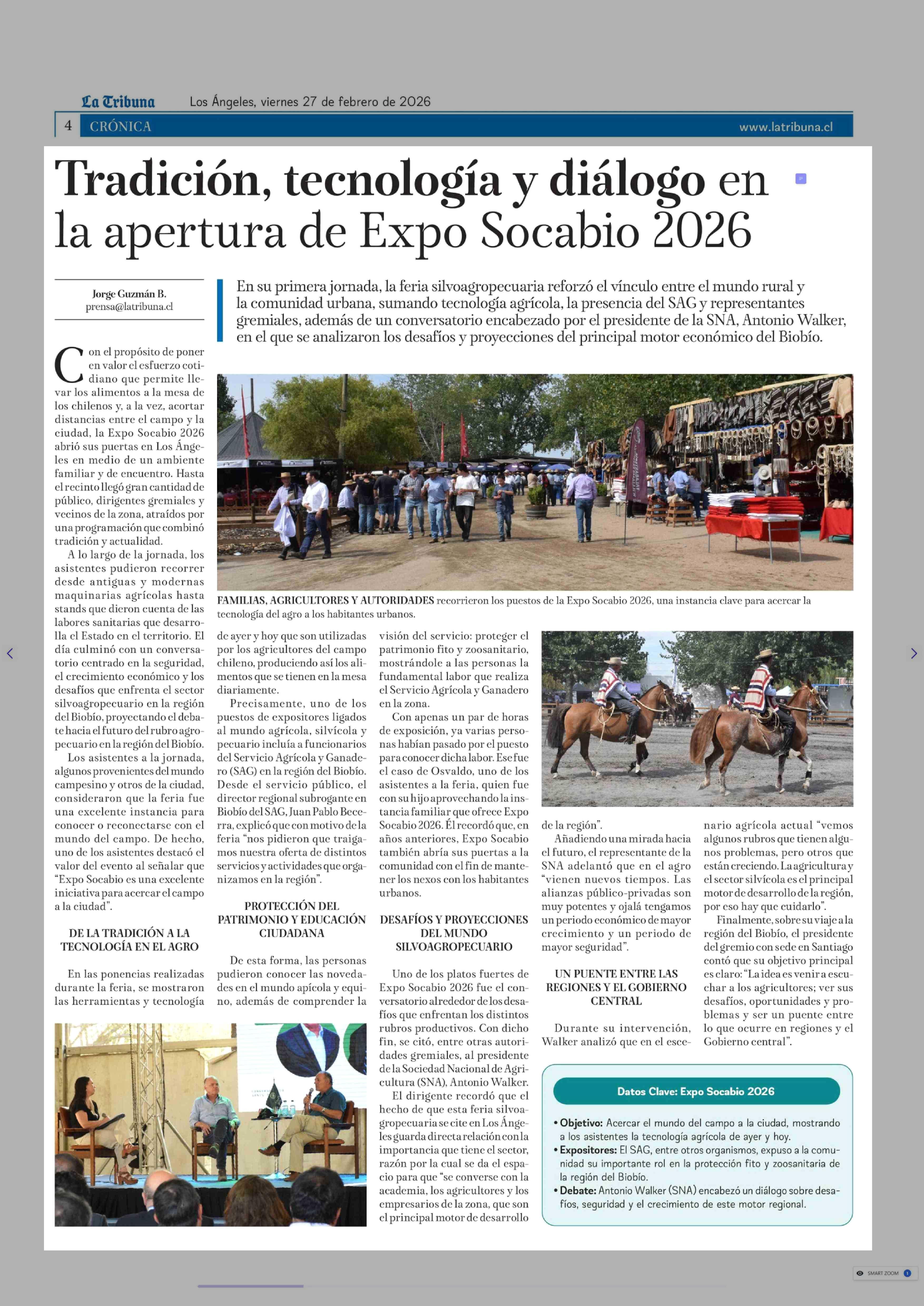 La Tribuna Los Ángeles, viernes 27 de febrero de 2026

4 CRÓNICA www.latribuna.cl

Tradición, tecnología y diálogo en la apertura de Expo Socabio 2026

Jorge Guzmán B.
prensa@latribuna.cl

En su primera jornada, la feria silvoagropecuaria reforzó el vínculo entre el mundo rural y la comunidad urbana, sumando tecnología agrícola, la presencia del SAG y representantes gremiales, además de un conversatorio encabezado por el presidente de la SNA, Antonio Walker, en el que se analizaron los desafíos y proyecciones del principal motor económico del Biobío.

FAMILIAS, AGRICULTORES Y AUTORIDADES recorrieron los puestos de la Expo Socabio 2026, una instancia clave para acercar la tecnología del agro a los habitantes urbanos.

Con el propósito de poner en valor el esfuerzo cotidiano que permite llevar los alimentos a la mesa de los chilenos y, a la vez, acortar distancias entre el campo y la ciudad, la Expo Socabio 2026 abrió sus puertas en Los Ángeles en medio de un ambiente familiar y de encuentro. Hasta el recinto llegó gran cantidad de público, dirigentes gremiales y vecinos de la zona, atraídos por una programación que combinó tradición y actualidad.

A lo largo de la jornada, los asistentes pudieron recorrer desde antiguas y modernas maquinarias agrícolas hasta stands que dieron cuenta de las labores sanitarias que desarrolla el Estado en el territorio. El día culminó con un conversatorio centrado en la seguridad, el crecimiento económico y los desafíos que enfrenta el sector silvoagropecuario en la región del Biobío, proyectando el debate hacia el futuro del rubro agropecuario en la región del Biobío.

Los asistentes a la jornada, algunos provenientes del mundo campesino y otros de la ciudad, consideraron que la feria fue una excelente instancia para conocer o reconectarse con el mundo del campo. De hecho, uno de los asistentes destacó el valor del evento al señalar que "Expo Socabio es una excelente iniciativa para acercar el campo a la ciudad".

DE LA TRADICIÓN A LA TECNOLOGÍA EN EL AGRO

En las ponencias realizadas durante la feria, se mostraron las herramientas y tecnología de ayer y hoy que son utilizadas por los agricultores del campo chileno, produciendo así los alimentos que se tienen en la mesa diariamente.

Precisamente, uno de los puestos de expositores ligados al mundo agrícola, silvícola y pecuario incluía a funcionarios del Servicio Agrícola y Ganadero (SAG) en la región del Biobío. Desde el servicio público, el director regional subrogante en Biobío del SAG, Juan Pablo Becerra, explicó que con motivo de la feria "nos pidieron que traigamos nuestra oferta de distintos servicios y actividades que organizamos en la región".

PROTECCIÓN DEL PATRIMONIO Y EDUCACIÓN CIUDADANA

De esta forma, las personas pudieron conocer las novedades en el mundo apícola y equino, además de comprender la visión del servicio: proteger el patrimonio fito y zoosanitario, mostrándole a las personas la fundamental labor que realiza el Servicio Agrícola y Ganadero en la zona.

Con apenas un par de horas de exposición, ya varias personas habían pasado por el puesto para conocer dicha labor. Ese fue el caso de Osvaldo, uno de los asistentes a la feria, quien fue con su hijo aprovechando la instancia familiar que ofrece Expo Socabio 2026. Él recordó que, en años anteriores, Expo Socabio también abría sus puertas a la comunidad con el fin de mantener los nexos con los habitantes urbanos.

DESAFÍOS Y PROYECCIONES DEL MUNDO SILVOAGROPECUARIO

Uno de los platos fuertes de Expo Socabio 2026 fue el conversatorio alrededor de los desafíos que enfrentan los distintos rubros productivos. Con dicho fin, se citó, entre otras autoridades gremiales, al presidente de la Sociedad Nacional de Agricultura (SNA), Antonio Walker.

El dirigente recordó que el hecho de que esta feria silvoagropecuaria se cite en Los Ángeles guarda directa relación con la importancia que tiene el sector, razón por la cual se da el espacio para que "se converse con la academia, los agricultores y los empresarios de la zona, que son el principal motor de desarrollo de la región".

Añadiendo una mirada hacia el futuro, el representante de la SNA adelantó que en el agro "vienen nuevos tiempos. Las alianzas público-privadas son muy potentes y ojalá tengamos un periodo económico de mayor crecimiento y un periodo de mayor seguridad".

UN PUENTE ENTRE LAS REGIONES Y EL GOBIERNO CENTRAL

Durante su intervención, Walker analizó que en el escenario agrícola actual "vemos algunos rubros que tienen algunos problemas, pero otros que están creciendo. La agricultura y el sector silvícola es el principal motor de desarrollo de la región, por eso hay que cuidarlo".

Finalmente, sobre su viaje a la región del Biobío, el presidente del gremio con sede en Santiago contó que su objetivo principal es claro: "La idea es venir a escuchar a los agricultores; ver sus desafíos, oportunidades y problemas y ser un puente entre lo que ocurre en regiones y el Gobierno central".

Datos Clave: Expo Socabio 2026

• Objetivo: Acercar el mundo del campo a la ciudad, mostrando a los asistentes la tecnología agrícola de ayer y hoy.
• Expositores: El SAG, entre otros organismos, expuso a la comunidad su importante rol en la protección fito y zoosanitaria de la región del Biobío.
• Debate: Antonio Walker (SNA) encabezó un diálogo sobre desafíos, seguridad y el crecimiento de este motor regional.

SMART ZOOM